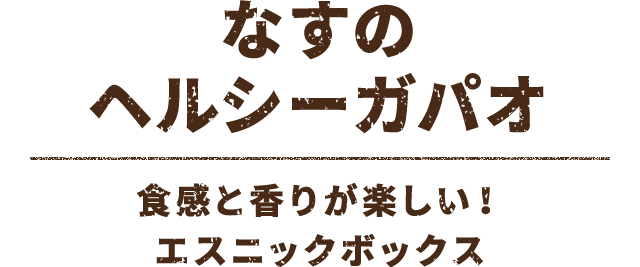 なすの
ヘルシーガパオ

食感と香りが楽しい！
エスニックボックス